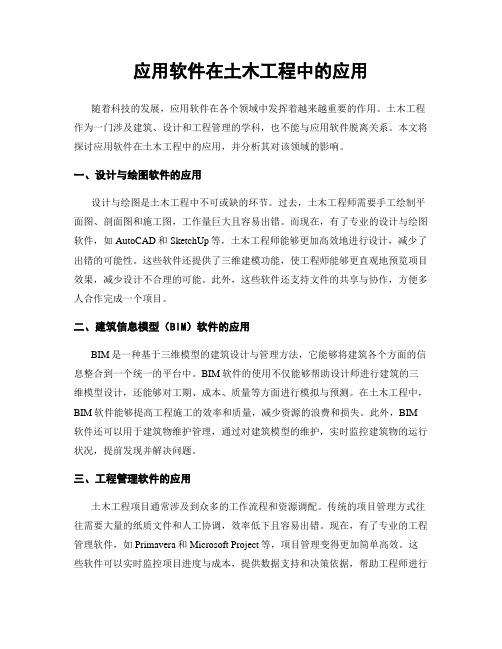 应用软件在土木工程中的应用

随着科技的发展，应用软件在各个领域中发挥着越来越重要的作用。土木工程作为一门涉及建筑、设计和工程管理的学科，也不能与应用软件脱离关系。本文将探讨应用软件在土木工程中的应用，并分析其对该领域的影响。

一、设计与绘图软件的应用

设计与绘图是土木工程中不可或缺的环节。过去，土木工程师需要手工绘制平面图、剖面图和施工图，工作量巨大且容易出错。而现在，有了专业的设计与绘图软件，如 AutoCAD 和 SketchUp 等，土木工程师能够更加高效地进行设计，减少了出错的可能性。这些软件还提供了三维建模功能，使工程师能够更直观地预览项目效果，减少设计不合理的可能。此外，这些软件还支持文件的共享与协作，方便多人合作完成一个项目。

二、建筑信息模型（BIM）软件的应用

BIM 是一种基于三维模型的建筑设计与管理方法，它能够将建筑各个方面的信息整合到一个统一的平台中。BIM 软件的使用不仅能够帮助设计师进行建筑的三维模型设计，还能够对工期、成本、质量等方面进行模拟与预测。在土木工程中，BIM 软件能够提高工程施工的效率和质量，减少资源的浪费和损失。此外，BIM 软件还可以用于建筑物维护管理，通过对建筑模型的维护，实时监控建筑物的运行状况，提前发现并解决问题。

三、工程管理软件的应用

土木工程项目通常涉及到众多的工作流程和资源调配。传统的项目管理方式往往需要大量的纸质文件和人工协调，效率低下且容易出错。现在，有了专业的工程管理软件，如 Primavera 和 Microsoft Project 等，项目管理变得更加简单高效。这些软件可以实时监控项目进度与成本，提供数据支持和决策依据，帮助工程师进行